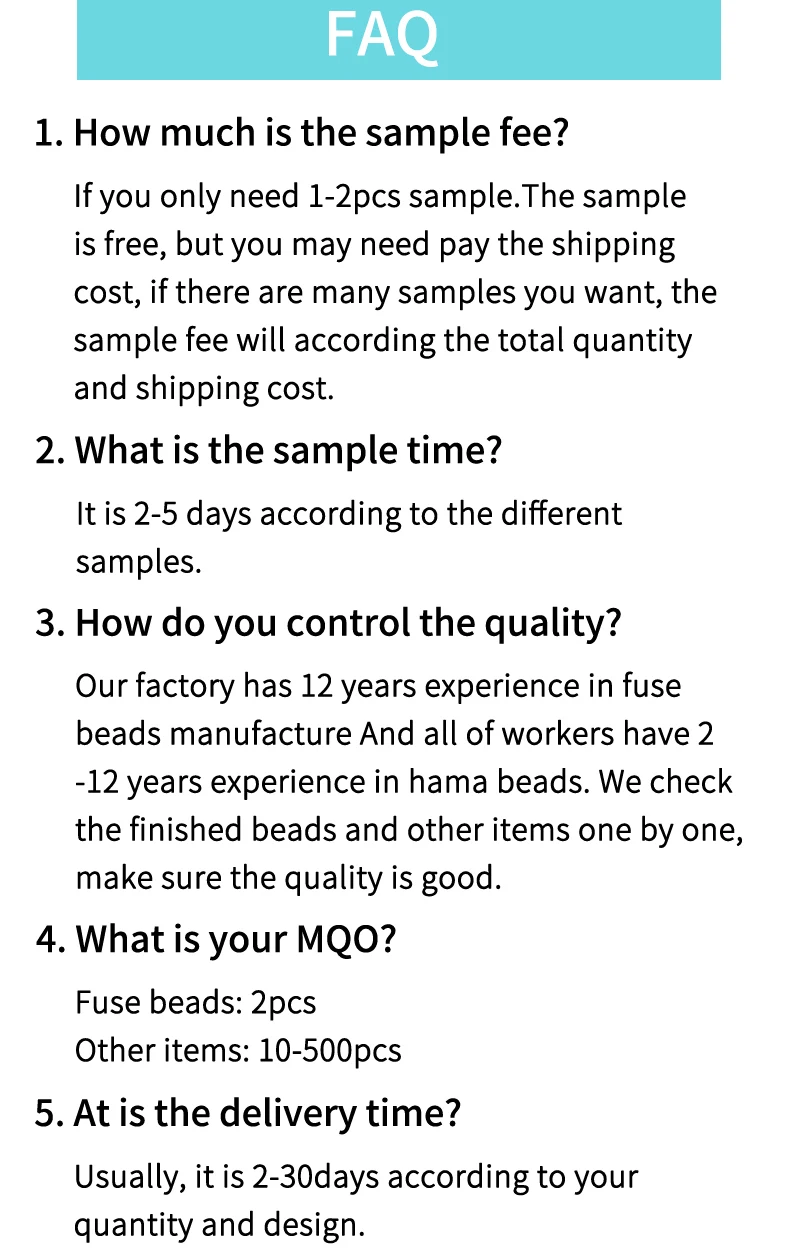 FAQ

1. How much is the sample fee?

If you only need 1-2pcs sample.The sample is free, but you may need pay the shipping cost, if there are many samples you want, the sample fee will according the total quantity and shipping cost.

2. What is the sample time?

It is 2-5 days according to the different samples.

3. How do you control the quality?

Our factory has 12 years experience in fuse beads manufacture And all of workers have 2 -12 years experience in hama beads. We check the finished beads and other items one by one, make sure the quality is good.

4. What is your MQO?

Fuse beads: 2pcs
Other items: 10-500pcs

5. At is the delivery time?

Usually, it is 2-30days according to your quantity and design.